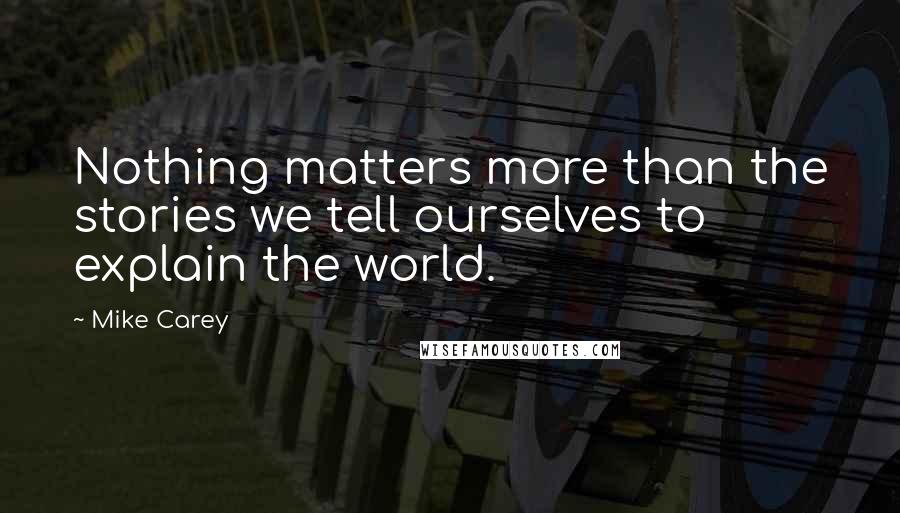 Nothing matters more than the stories we tell ourselves to explain the world.

~ Mike Carey

WISEFAMOUSQUOTES.COM